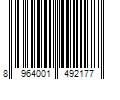 8 964001 492177